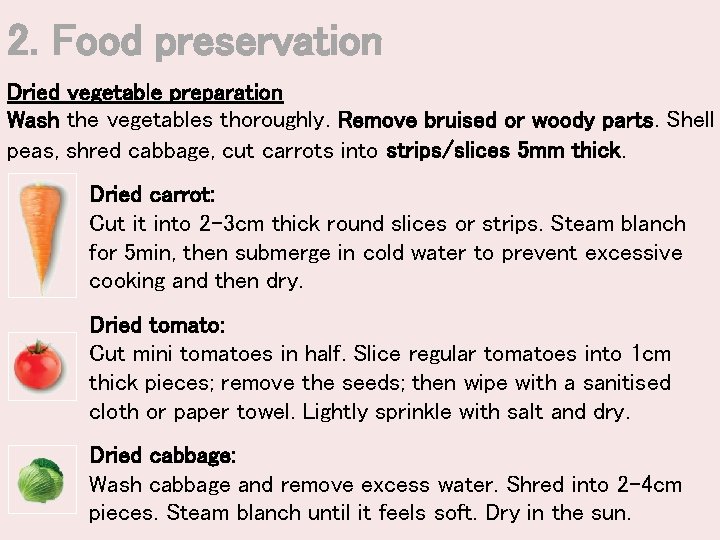 2. Food preservation

Dried vegetable preparation
Wash the vegetables thoroughly. Remove bruised or woody parts. Shell peas, shred cabbage, cut carrots into strips/slices 5mm thick.

Dried carrot:
Cut it into 2-3cm thick round slices or strips. Steam blanch for 5min, then submerge in cold water to prevent excessive cooking and then dry.

Dried tomato:
Cut mini tomatoes in half. Slice regular tomatoes into 1cm thick pieces; remove the seeds; then wipe with a sanitised cloth or paper towel. Lightly sprinkle with salt and dry.

Dried cabbage:
Wash cabbage and remove excess water. Shred into 2-4cm pieces. Steam blanch until it feels soft. Dry in the sun.